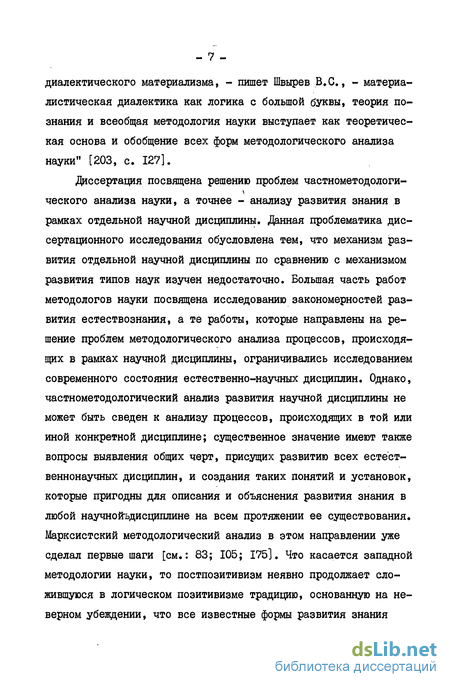 - 7 -

диалектического материализма, - пишет Швырев В.С., - материалистическая диалектика как логика с большой буквы, теория познания и всеобщая методология науки выступает как теоретическая основа и обобщение всех форм методологического анализа науки" [203, с. I27].

Диссертация посвящена решению проблем частнометодологического анализа науки, а точнее - анализу развития знания в рамках отдельной научной дисциплины. Данная проблематика диссертационного исследования обусловлена тем, что механизм развития отдельной научной дисциплины по сравнению с механизмом развития типов наук изучен недостаточно. Большая часть работ методологов науки посвящена исследованию закономерностей развития естествознания, а те работы, которые направлены на решение проблем методологического анализа процессов, происходящих в рамках научной дисциплины, ограничивались исследованием современного состояния естественно-научных дисциплин. Однако, частнометодологический анализ развития научной дисциплины не может быть сведен к анализу процессов, происходящих в той или иной конкретной дисциплине; существенное значение имеют также вопросы выявления общих черт, присущих развитию всех естественнонаучных дисциплин, и создания таких понятий и установок, которые пригодны для описания и объяснения развития знания в любой научной дисциплине на всем протяжении ее существования. Марксистский методологический анализ в этом направлении уже сделал первые шаги [см.: 83; I05; I75]. Что касается западной методологии науки, то постпозитивизм неявно продолжает сложившуюся в логическом позитивизме традицию, основанную на неверном убеждении, что все известные формы развития знания

dsLib.net
библиотека диссертаций